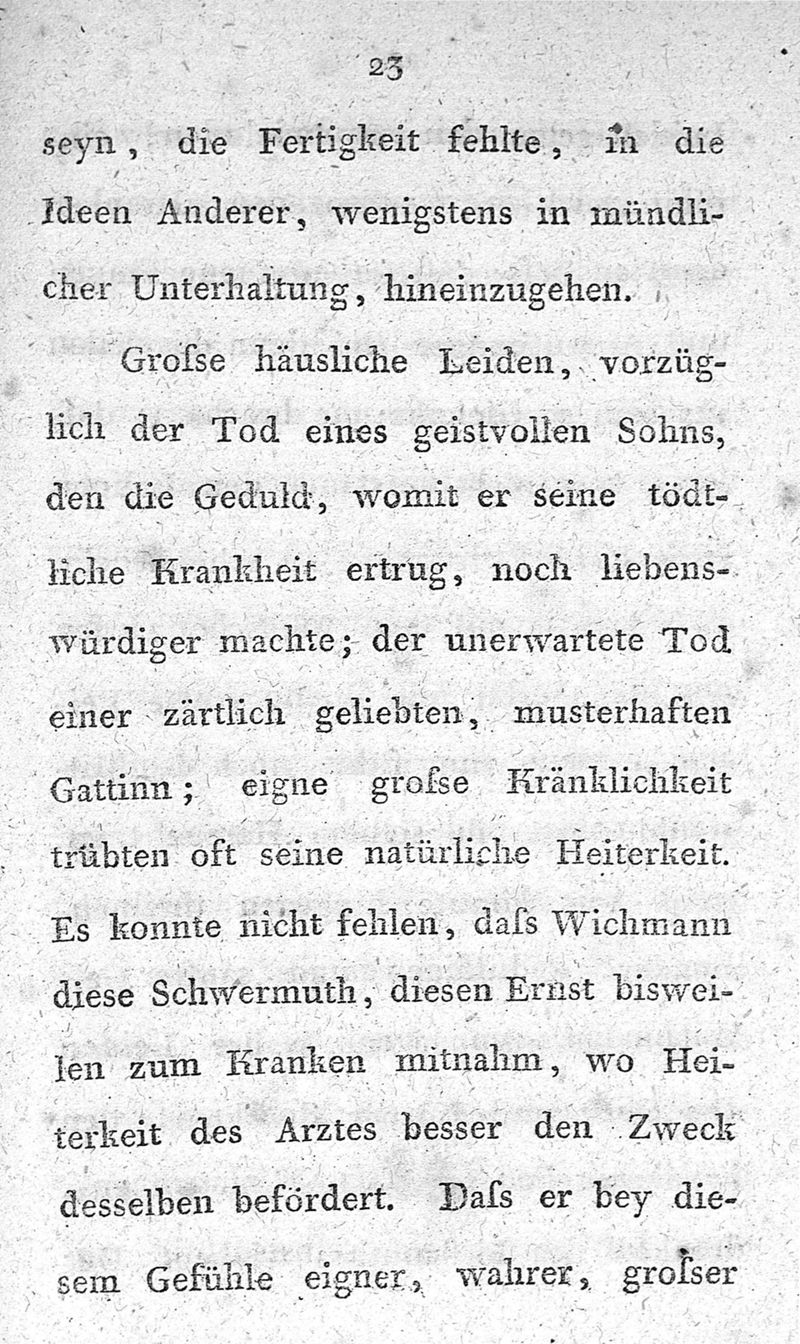 23

seyn, die Fertigkeit fehlte, in die Ideen Anderer, wenigstens in mündlicher Unterhaltung, hineinzugehen.

Groſse häusliche Leiden, vorzüglich der Tod eines geistvollen Sohns, den die Geduld, womit er seine tödtliche Krankheit ertrug, noch liebenswürdiger machte; der unerwartete Tod einer zärtlich geliebten, musterhaften Gattinn; eigne groſse Kränklichkeit trübten oft seine natürliche Heiterkeit. Es konnte nicht fehlen, daſs Wichmann diese Schwermuth, diesen Ernst bisweilen zum Kranken mitnahm, wo Heiterkeit des Arztes besser den Zweck desselben befördert. Daſs er bey diesem Gefühle eigner, wahrer, groſser